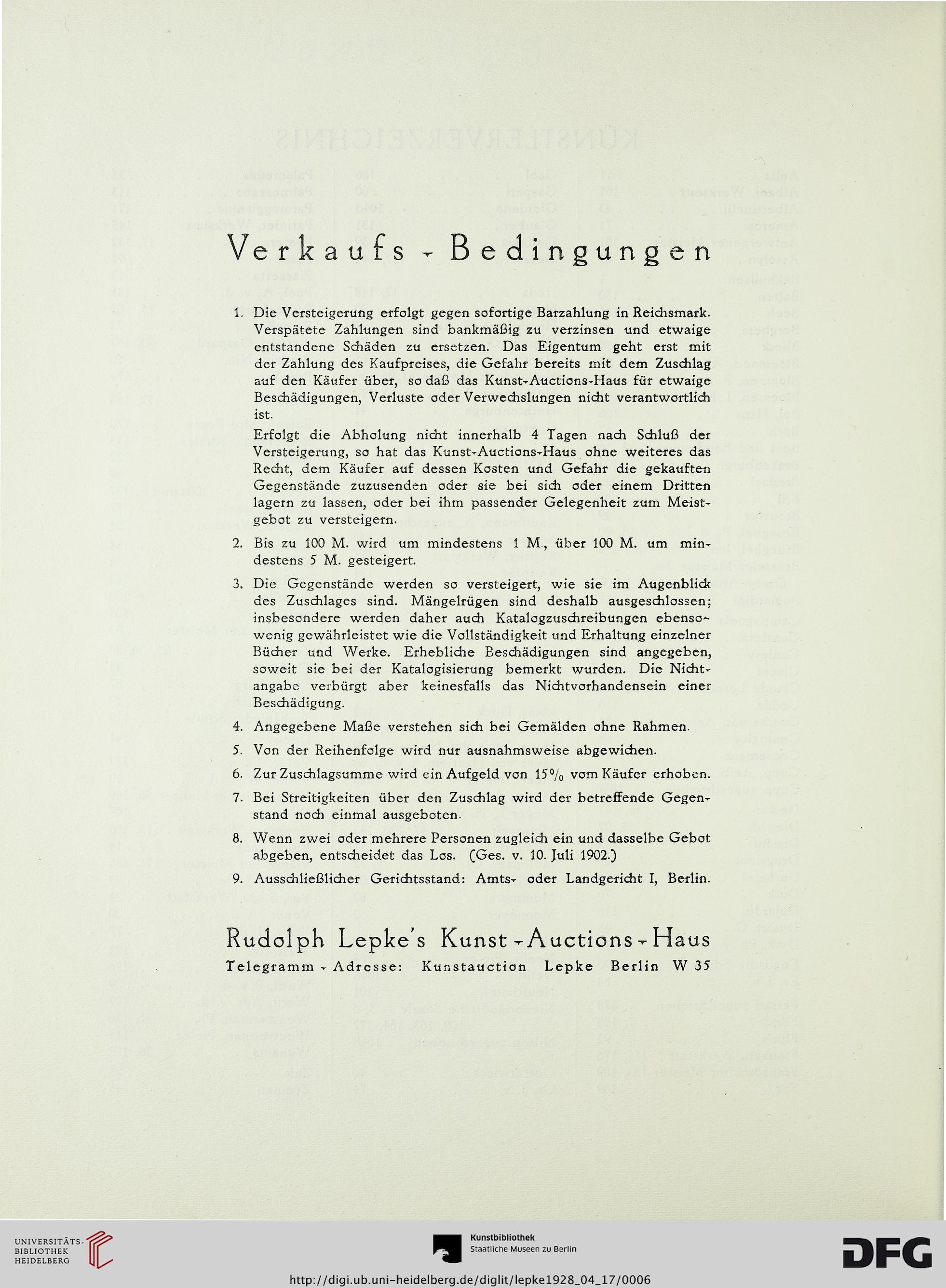 Verkaufs - Bedingungen

1. Die Versteigerung erfolgt gegen sofortige Barzahlung in Reichsmark. Verspätete Zahlungen sind bankmäßig zu verzinsen und etwaige entstandene Schäden zu ersetzen. Das Eigentum geht erst mit der Zahlung des Kaufpreises, die Gefahr bereits mit dem Zuschlag auf den Käufer über, so daß das Kunst-Auctions-Haus für etwaige Beschädigungen, Verluste oder Verwechslungen nicht verantwortlich ist.

Erfolgt die Abholung nicht innerhalb 4 Tagen nach Schluß der Versteigerung, so hat das Kunst-Auctions-Haus ohne weiteres das Recht, dem Käufer auf dessen Kosten und Gefahr die gekauften Gegenstände zuzusenden oder sie bei sich oder einem Dritten lagern zu lassen, oder bei ihm passender Gelegenheit zum Meistgebot zu versteigern.

2. Bis zu 100 M. wird um mindestens 1 M., über 100 M. um mindestens 5 M. gesteigert.

3. Die Gegenstände werden so versteigert, wie sie im Augenblick des Zuschlages sind. Mängelrügen sind deshalb ausgeschlossen; insbesondere werden daher auch Katalogzuschreibungen ebensowenig gewährleistet wie die Vollständigkeit und Erhaltung einzelner Bücher und Werke. Erhebliche Beschädigungen sind angegeben, soweit sie bei der Katalogisierung bemerkt wurden. Die Nichtangabe verbürgt aber keinesfalls das Nichtvorhandensein einer Beschädigung.

4. Angegebene Maße verstehen sich bei Gemälden ohne Rahmen.

5. Von der Reihenfolge wird nur ausnahmsweise abgewichen.

6. Zur Zuschlagsumme wird ein Aufgeld von 15% vom Käufer erhoben.

7. Bei Streitigkeiten über den Zuschlag wird der betreffende Gegenstand noch einmal ausgeboten.

8. Wenn zwei oder mehrere Personen zugleich ein und dasselbe Gebot abgeben, entscheidet das Los. (Ges. v. 10. Juli 1902.)

9. Ausschließlicher Gerichtsstand: Amts- oder Landgericht I, Berlin.

Rudolph Lepke's Kunst-Auctions-Haus
Telegramm-Adresse: Kunstauction Lepke Berlin W 35

UNIVERSITÄTS-BIBLIOTHEK HEIDELBERG
Kunstbibliothek Staatliche Museen zu Berlin
DFG
http://digi.ub.uni-heidelberg.de/diglit/lepke1928_04_17/0006